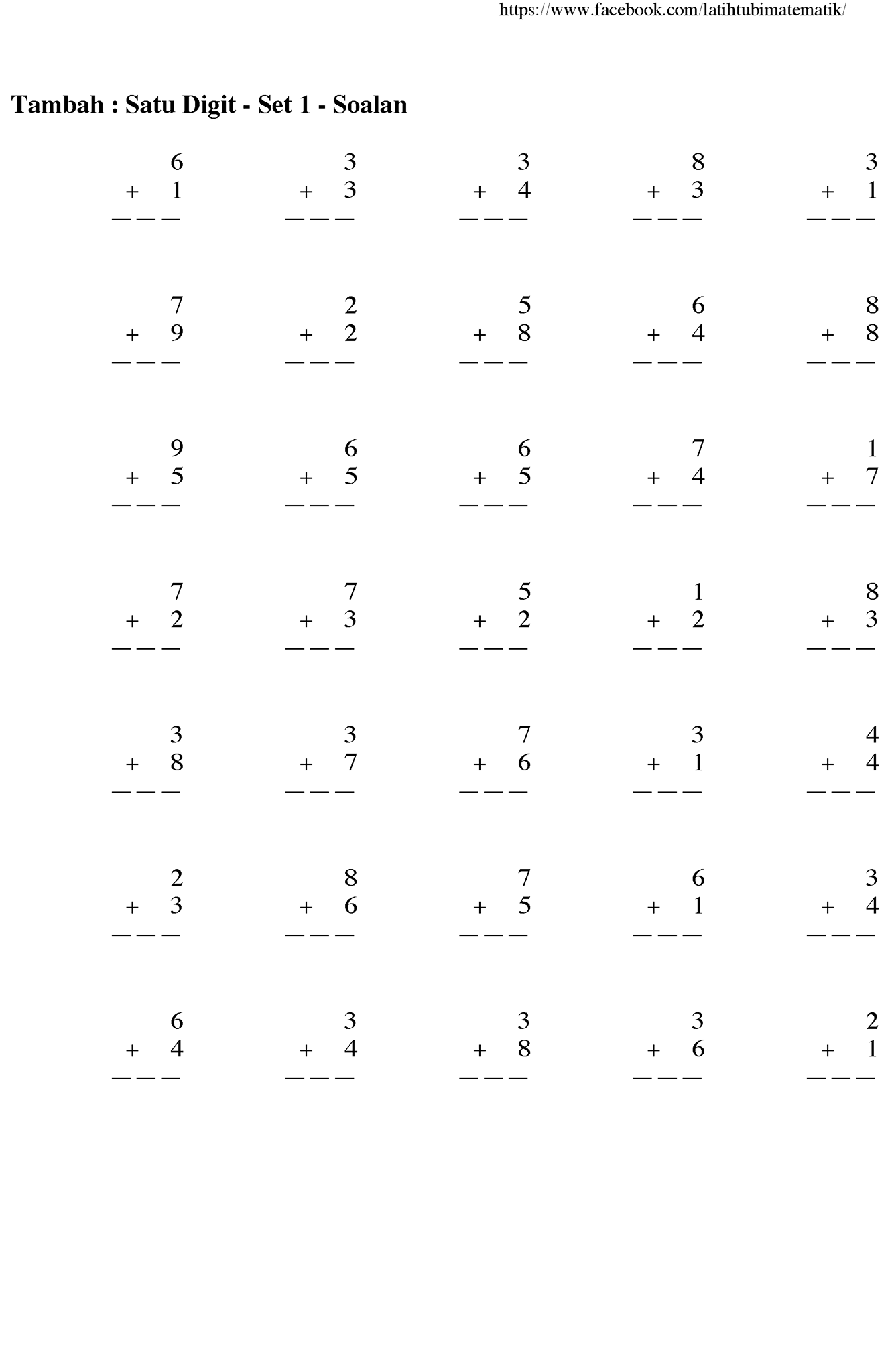 https://www.facebook.com/latihtubimatematik/

Tambah : Satu Digit - Set 1 - Soalan

6
+ 1
____

3
+ 3
____

3
+ 4
____

8
+ 3
____

3
+ 1
____

7
+ 9
____

2
+ 2
____

5
+ 8
____

6
+ 4
____

8
+ 8
____

9
+ 5
____

6
+ 5
____

6
+ 5
____

7
+ 4
____

1
+ 7
____

7
+ 2
____

7
+ 3
____

5
+ 2
____

1
+ 2
____

8
+ 3
____

3
+ 8
____

3
+ 7
____

7
+ 6
____

3
+ 1
____

4
+ 4
____

2
+ 3
____

8
+ 6
____

7
+ 5
____

6
+ 1
____

3
+ 4
____

6
+ 4
____

3
+ 4
____

3
+ 8
____

3
+ 6
____

2
+ 1
____